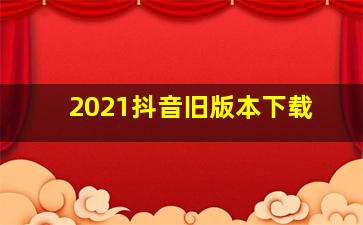 2021抖音旧版本下载